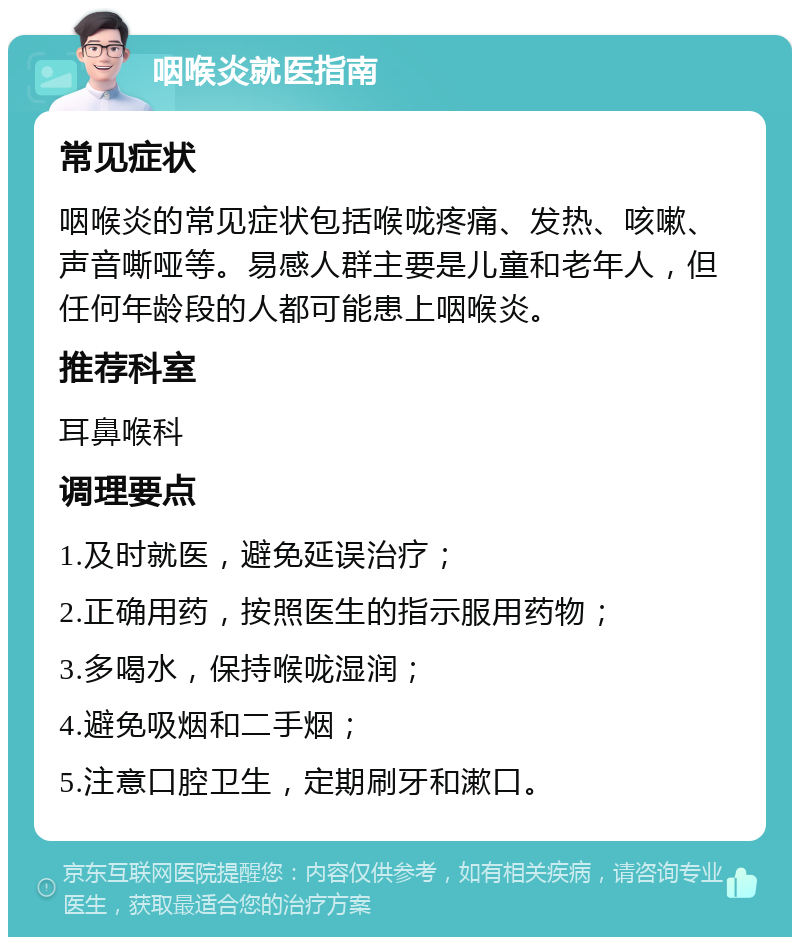 咽喉炎就医指南

常见症状

咽喉炎的常见症状包括喉咙疼痛、发热、咳嗽、声音嘶哑等。易感人群主要是儿童和老年人，但任何年龄段的人都可能患上咽喉炎。

推荐科室

耳鼻喉科

调理要点

1.及时就医，避免延误治疗；

2.正确用药，按照医生的指示服用药物；

3.多喝水，保持喉咙湿润；

4.避免吸烟和二手烟；

5.注意口腔卫生，定期刷牙和漱口。

京东互联网医院提醒您：内容仅供参考，如有相关疾病，请咨询专业医生，获取最适合您的治疗方案